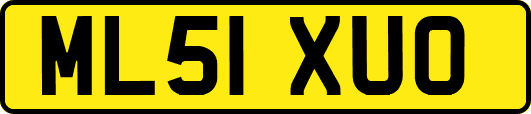 ML51 XUO